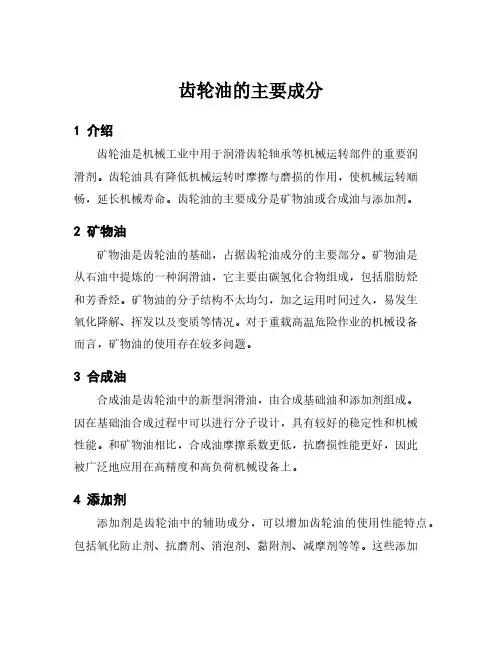 齿轮油的主要成分

1 介绍

齿轮油是机械工业中用于润滑齿轮轴承等机械运转部件的重要润滑剂。齿轮油具有降低机械运转时摩擦与磨损的作用，使机械运转顺畅，延长机械寿命。齿轮油的主要成分是矿物油或合成油与添加剂。

2 矿物油

矿物油是齿轮油的基础，占据齿轮油成分的主要部分。矿物油是从石油中提炼的一种润滑油，它主要由碳氢化合物组成，包括脂肪烃和芳香烃。矿物油的分子结构不太均匀，加之运用时间过久，易发生氧化降解、挥发以及变质等情况。对于重载高温危险作业的机械设备而言，矿物油的使用存在较多问题。

3 合成油

合成油是齿轮油中的新型润滑油，由合成基础油和添加剂组成。因在基础油合成过程中可以进行分子设计，具有较好的稳定性和机械性能。和矿物油相比，合成油摩擦系数更低，抗磨损性能更好，因此被广泛地应用在高精度和高负荷机械设备上。

4 添加剂

添加剂是齿轮油中的辅助成分，可以增加齿轮油的使用性能特点。包括氧化防止剂、抗磨剂、消泡剂、黏附剂、减摩剂等等。这些添加